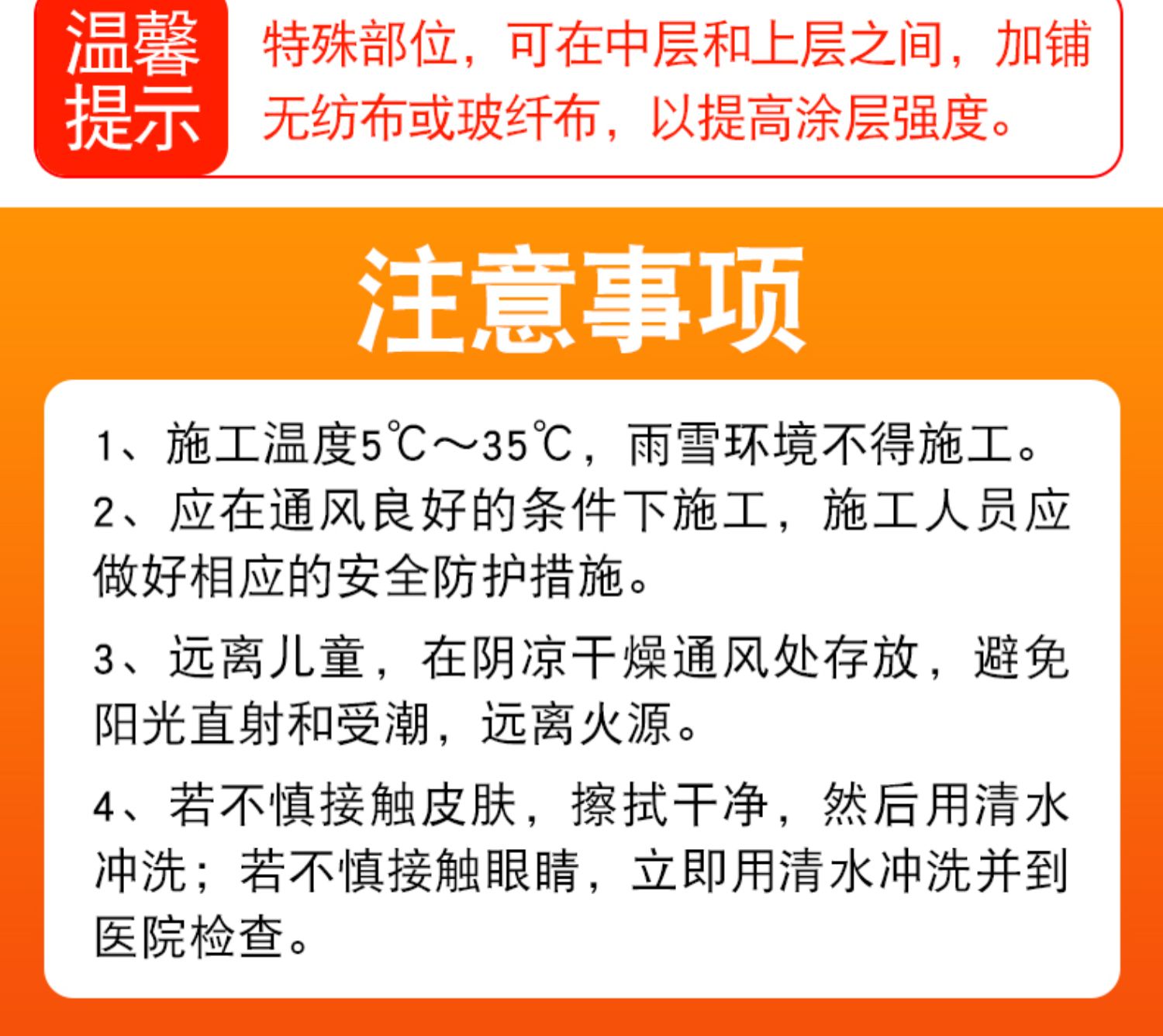 温馨提示

特殊部位，可在中层和上层之间，加铺无纺布或玻纤布，以提高涂层强度。

注意事项

1、施工温度5℃～35℃，雨雪环境不得施工。

2、应在通风良好的条件下施工，施工人员应做好相应的安全防护措施。

3、远离儿童，在阴凉干燥通风处存放，避免阳光直射和受潮，远离火源。

4、若不慎接触皮肤，擦拭干净，然后用清水冲洗；若不慎接触眼睛，立即用清水冲洗并到医院检查。